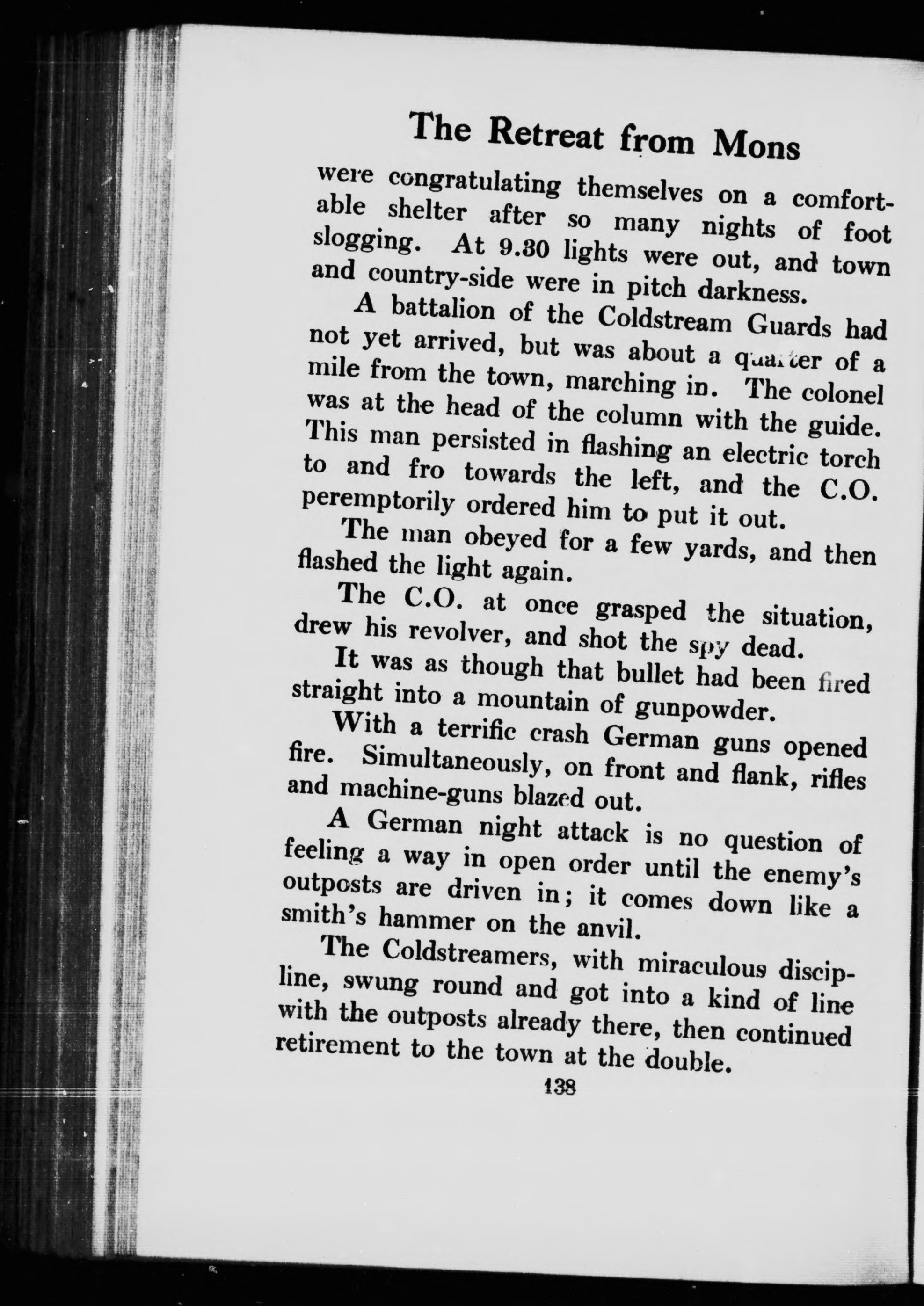 The Retreat from Mons

were congratulating themselves on a comfortable shelter after so many nights of foot slogging. At 9.30 lights were out, and town and country-side were in pitch darkness.

A battalion of the Coldstream Guards had not yet arrived, but was about a quarter of a mile from the town, marching in. The colonel was at the head of the column with the guide. This man persisted in flashing an electric torch to and fro towards the left, and the C.O. peremptorily ordered him to put it out.

The man obeyed for a few yards, and then flashed the light again.

The C.O. at once grasped the situation, drew his revolver, and shot the spy dead.

It was as though that bullet had been fired straight into a mountain of gunpowder.

With a terrific crash German guns opened fire. Simultaneously, on front and flank, rifles and machine-guns blazed out.

A German night attack is no question of feeling a way in open order until the enemy's outposts are driven in; it comes down like a smith's hammer on the anvil.

The Coldstreamers, with miraculous discipline, swung round and got into a kind of line with the outposts already there, then continued retirement to the town at the double.

138